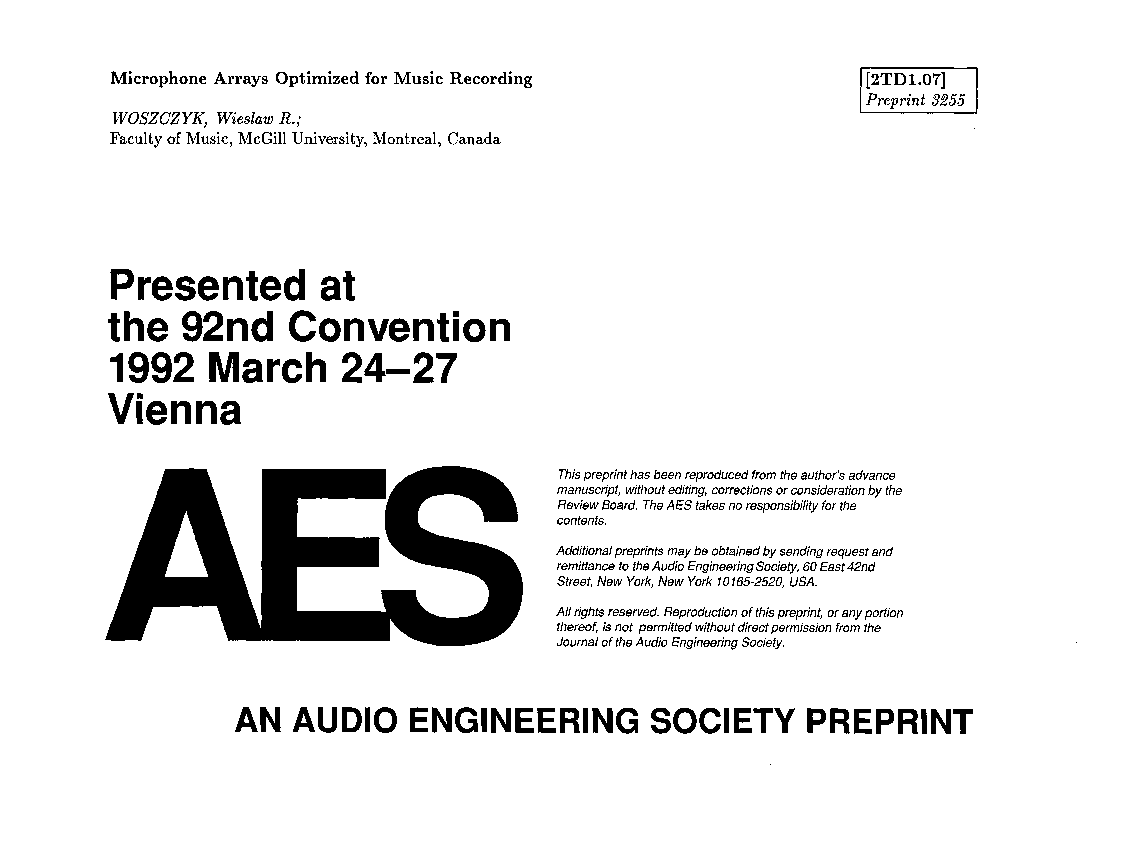 Microphone Arrays Optimized for Music Recording

[2TD1.07]
Preprint 3255

WOSZCZYK, Wieslaw R.;
Faculty of Music, McGill University, Montreal, Canada

Presented at
the 92nd Convention
1992 March 24–27
Vienna

AES

This preprint has been reproduced from the author's advance manuscript, without editing, corrections or consideration by the Review Board. The AES takes no responsibility for the contents.

Additional preprints may be obtained by sending request and remittance to the Audio Engineering Society, 60 East 42nd Street, New York, New York 10165-2520, USA.

All rights reserved. Reproduction of this preprint, or any portion thereof, is not permitted without direct permission from the Journal of the Audio Engineering Society.

AN AUDIO ENGINEERING SOCIETY PREPRINT